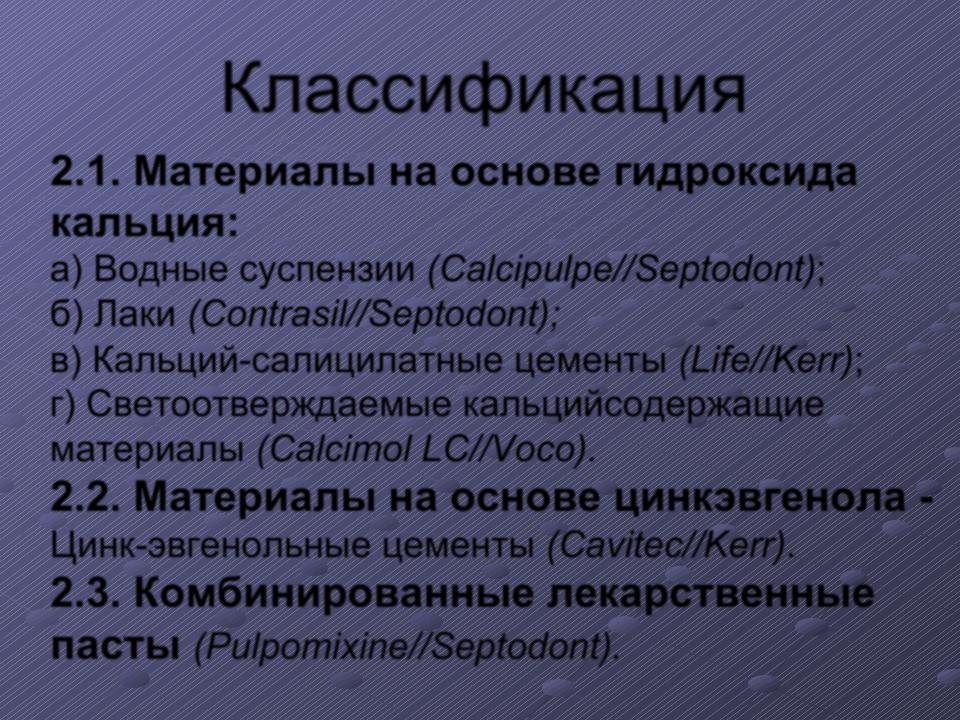 Классификация

2.1. Материалы на основе гидроксида кальция:
а) Водные суспензии (Calcipulpe//Septodont);
б) Лаки (Contrasil//Septodont);
в) Кальций-салицилатные цементы (Life//Kerr);
г) Светоотверждаемые кальцийсодержащие материалы (Calcimol LC//Voco).
2.2. Материалы на основе цинкэвгенола - Цинк-эвгенольные цементы (Cavitec//Kerr).
2.3. Комбинированные лекарственные пасты (Pulpomixine//Septodont).